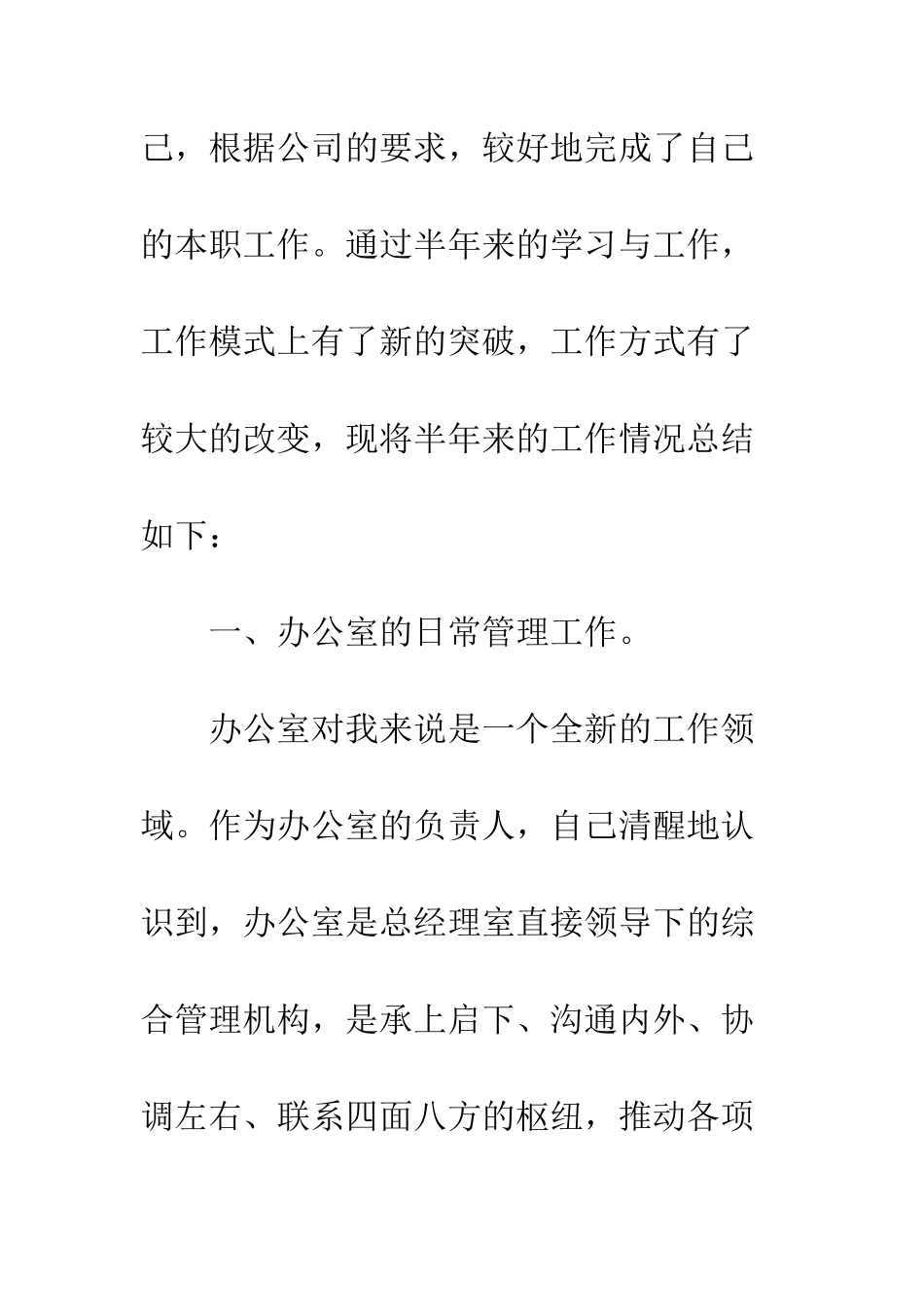 己，根据公司的要求，较好地完成了自己的本职工作。通过半年来的学习与工作，工作模式上有了新的突破，工作方式有了较大的改变，现将半年来的工作情况总结如下：

一、办公室的日常管理工作。

办公室对我来说是一个全新的工作领域。作为办公室的负责人，自己清醒地认识到，办公室是总经理室直接领导下的综合管理机构，是承上启下、沟通内外、协调左右、联系四面八方的枢纽，推动各项